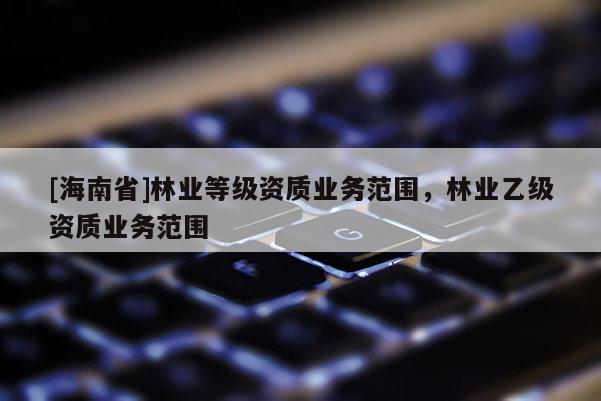 [海南省]林业等级资质业务范围，林业乙级资质业务范围

G